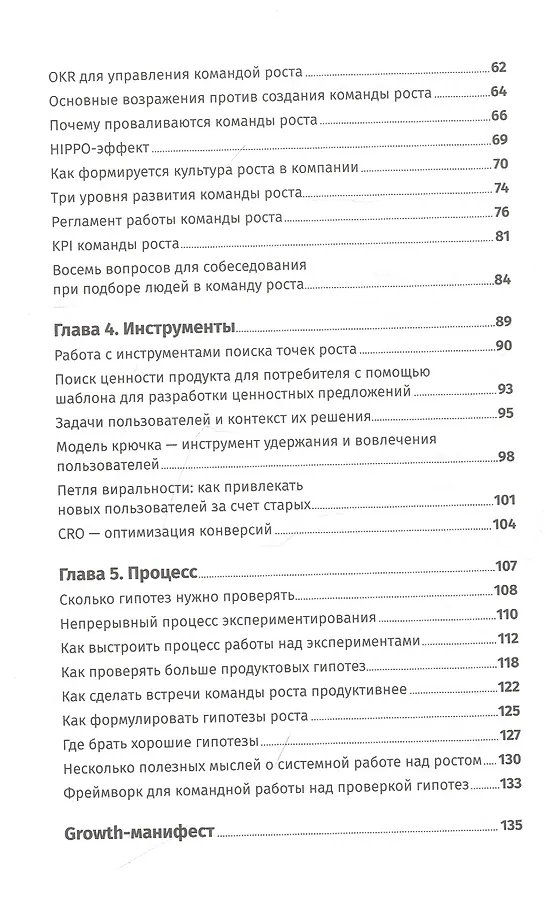 OKR для управления командой роста 62

Основные возражения против создания команды роста 64

Почему проваливаются команды роста 66

HIPPO-эффект 69

Как формируется культура роста в компании 70

Три уровня развития команды роста 74

Регламент работы команды роста 76

KPI команды роста 81

Восемь вопросов для собеседования при подборе людей в команду роста 84

Глава 4. Инструменты 89

Работа с инструментами поиска точек роста 90

Поиск ценности продукта для потребителя с помощью шаблона для разработки ценностных предложений 93

Задачи пользователей и контекст их решения 95

Модель крючка — инструмент удержания и вовлечения пользователей 98

Петля виральности: как привлекать новых пользователей за счет старых 101

CRO — оптимизация конверсий 104

Глава 5. Процесс 107

Сколько гипотез нужно проверять 108

Непрерывный процесс экспериментирования 110

Как выстроить процесс работы над экспериментами 112

Как проверять больше продуктовых гипотез 118

Как сделать встречи команды роста продуктивнее 122

Как формулировать гипотезы роста 125

Где брать хорошие гипотезы 127

Несколько полезных мыслей о системной работе над ростом 130

Фреймворк для командной работы над проверкой гипотез 133

Growth-манифест 135